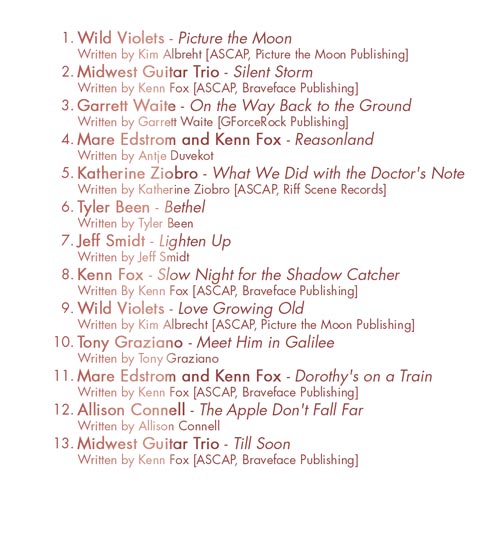 1. Wild Violets - Picture the Moon
Written by Kim Albreht [ASCAP, Picture the Moon Publishing]
2. Midwest Guitar Trio - Silent Storm
Written by Kenn Fox [ASCAP, Braveface Publishing]
3. Garrett Waite - On the Way Back to the Ground
Written by Garrett Waite [GForceRock Publishing]
4. Mare Edstrom and Kenn Fox - Reasonland
Written by Antje Duvekot
5. Katherine Ziobro - What We Did with the Doctor's Note
Written by Katherine Ziobro [ASCAP, Riff Scene Records]
6. Tyler Been - Bethel
Written by Tyler Been
7. Jeff Smidt - Lighten Up
Written by Jeff Smidt
8. Kenn Fox - Slow Night for the Shadow Catcher
Written By Kenn Fox [ASCAP, Braveface Publishing]
9. Wild Violets - Love Growing Old
Written by Kim Albrecht [ASCAP, Picture the Moon Publishing]
10. Tony Graziano - Meet Him in Galilee
Written by Tony Graziano
11. Mare Edstrom and Kenn Fox - Dorothy's on a Train
Written by Kenn Fox [ASCAP, Braveface Publishing]
12. Allison Connell - The Apple Don't Fall Far
Written by Allison Connell
13. Midwest Guitar Trio - Till Soon
Written by Kenn Fox [ASCAP, Braveface Publishing]